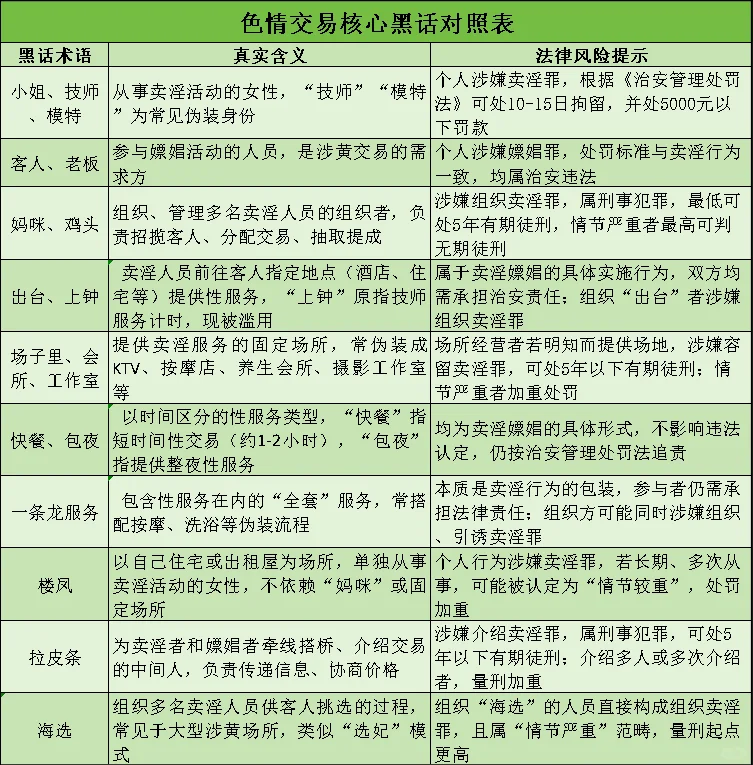 色情交易核心黑话对照表

| 黑话术语 | 真实含义 | 法律风险提示 |
|---|---|---|
| 小姐、技师、模特 | 从事卖淫活动的女性，“技师”“模特”为常见伪装身份 | 个人涉嫌卖淫罪，根据《治安管理处罚法》可处10-15日拘留，并处5000元以下罚款 |
| 客人、老板 | 参与嫖娼活动的人员，是涉黄交易的需求方 | 个人涉嫌嫖娼罪，处罚标准与卖淫行为一致，均属治安违法 |
| 妈咪、鸡头 | 组织、管理多名卖淫人员的组织者，负责招揽客人、分配交易、抽取提成 | 涉嫌组织卖淫罪，属刑事犯罪，最低可处5年有期徒刑，情节严重者最高可判无期徒刑 |
| 出台、上钟 | 卖淫人员前往客人指定地点（酒店、住宅等）提供性服务，“上钟”原指技师服务计时，现被滥用 | 属于卖淫嫖娼的具体实施行为，双方均需承担治安责任；组织“出台”者涉嫌组织卖淫罪 |
| 场子里、会所、工作室 | 提供卖淫服务的固定场所，常伪装成KTV、按摩店、养生会所、摄影工作室等 | 场所经营者若明知而提供场地，涉嫌容留卖淫罪，可处5年以下有期徒刑；情节严重者加重处罚 |
| 快餐、包夜 | 以时间区分的性服务类型，“快餐”指短时间性交易（约1-2小时），“包夜”指提供整夜性服务 | 均为卖淫嫖娼的具体形式，不影响违法认定，仍按治安管理处罚法追责 |
| 一条龙服务 | 包含性服务在内的“全套”服务，常搭配按摩、洗浴等伪装流程 | 本质是卖淫行为的包装，参与者仍需承担法律责任；组织方可能同时涉嫌组织、引诱卖淫罪 |
| 楼凤 | 以自己住宅或出租屋为场所，单独从事卖淫活动的女性，不依赖“妈咪”或固定场所 | 个人行为涉嫌卖淫罪，若长期、多次从事，可能被认定为“情节较重”，处罚加重 |
| 拉皮条 | 为卖淫者和嫖娼者牵线搭桥、介绍交易的中间人，负责传递信息、协商价格 | 涉嫌介绍卖淫罪，属刑事犯罪，可处5年以下有期徒刑；介绍多人或多次介绍者，量刑加重 |
| 海选 | 组织多名卖淫人员供客人挑选的过程，常见于大型涉黄场所，类似“选妃”模式 | 组织“海选”的人员直接构成组织卖淫罪，且属“情节严重”范畴，量刑起点更高 |